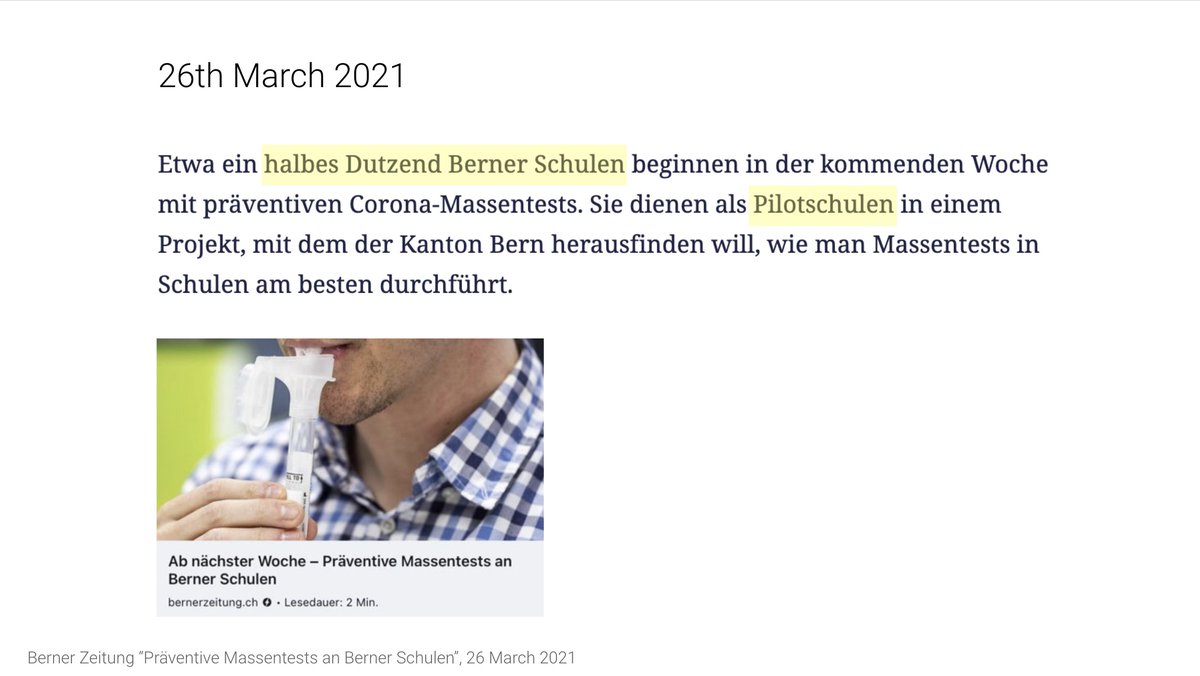 26th March 2021

Etwa ein halbes Dutzend Berner Schulen beginnen in der kommenden Woche mit präventiven Corona-Massentests. Sie dienen als Pilotschulen in einem Projekt, mit dem der Kanton Bern herausfinden will, wie man Massentests in Schulen am besten durchführt.

Ab nächster Woche – Präventive Massentests an Berner Schulen

bernerzeitung.ch • Lesedauer: 2 Min.

Berner Zeitung "Präventive Massentests an Berner Schulen", 26 March 2021